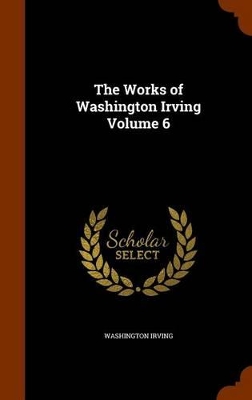 The Works of Washington Irving Volume 6

Scholar SELECT

WASHINGTON IRVING